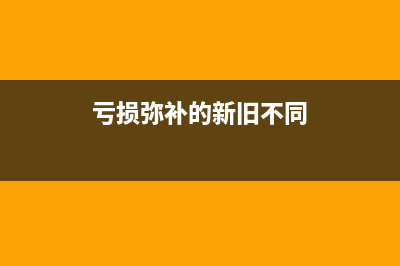 亏损弥补的新旧不同